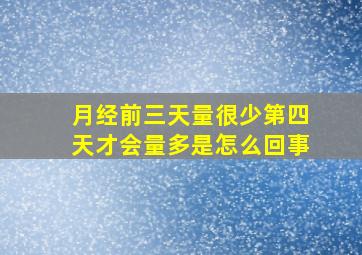 月经前三天量很少第四天才会量多是怎么回事